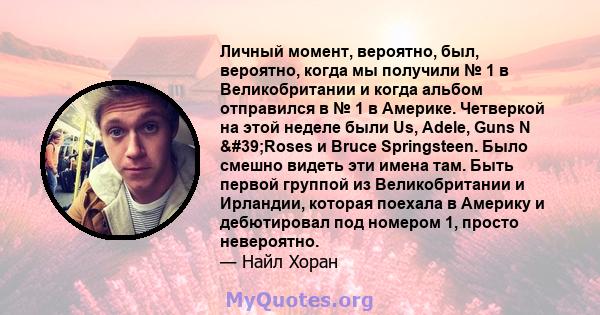 Личный момент, вероятно, был, вероятно, когда мы получили № 1 в Великобритании и когда альбом отправился в № 1 в Америке. Четверкой на этой неделе были Us, Adele, Guns N &#39;Roses и Bruce Springsteen. Было смешно видеть эти имена там. Быть первой группой из Великобритании и Ирландии, которая поехала в Америку и дебютировал под номером 1, просто невероятно.
— Найл Хоран

MyQuotes.org